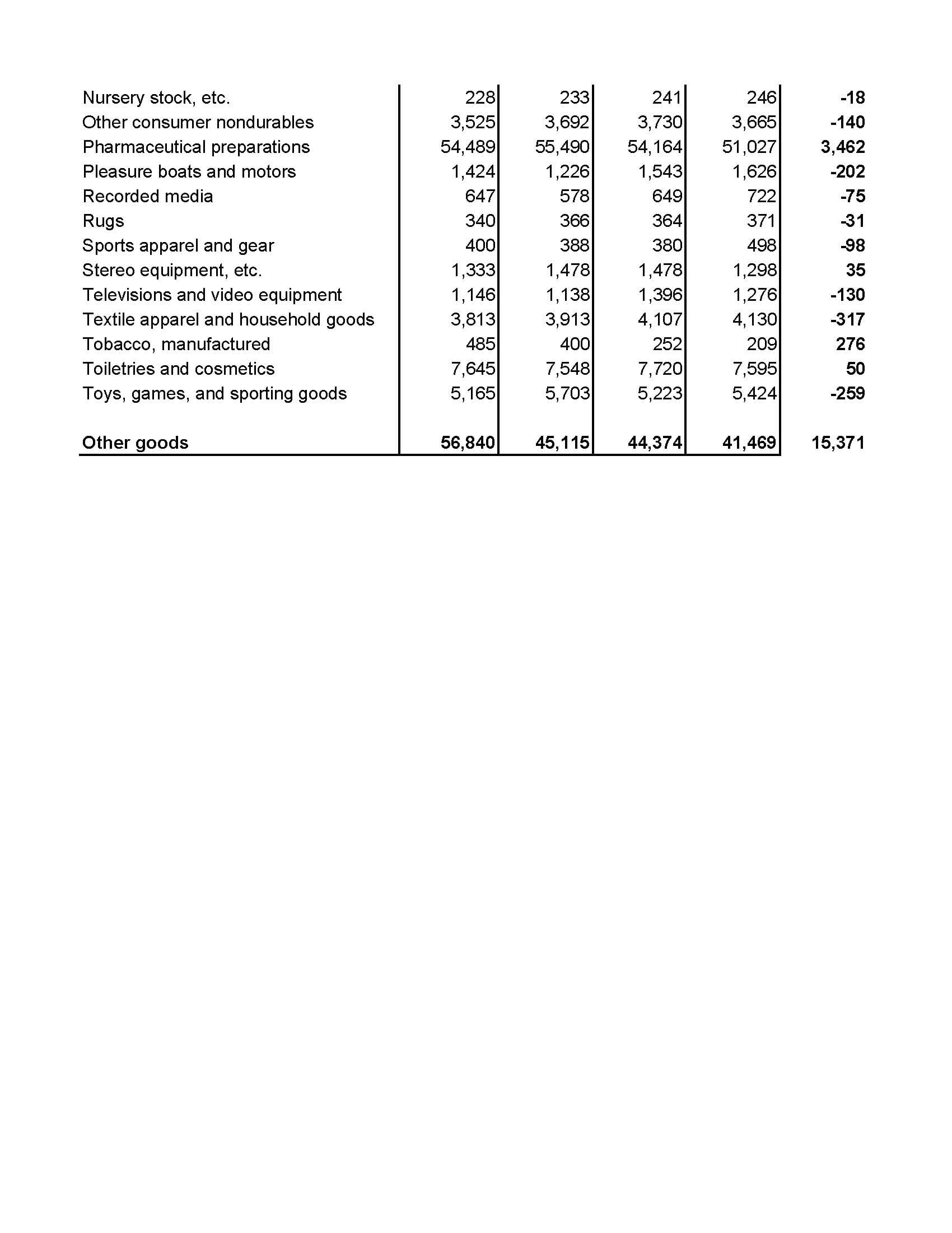 | | | | | | |
|---|---|---|---|---|---|
| Nursery stock, etc. | 228 | 233 | 241 | 246 | -18 |
| Other consumer nondurables | 3,525 | 3,692 | 3,730 | 3,665 | -140 |
| Pharmaceutical preparations | 54,489 | 55,490 | 54,164 | 51,027 | 3,462 |
| Pleasure boats and motors | 1,424 | 1,226 | 1,543 | 1,626 | -202 |
| Recorded media | 647 | 578 | 649 | 722 | -75 |
| Rugs | 340 | 366 | 364 | 371 | -31 |
| Sports apparel and gear | 400 | 388 | 380 | 498 | -98 |
| Stereo equipment, etc. | 1,333 | 1,478 | 1,478 | 1,298 | 35 |
| Televisions and video equipment | 1,146 | 1,138 | 1,396 | 1,276 | -130 |
| Textile apparel and household goods | 3,813 | 3,913 | 4,107 | 4,130 | -317 |
| Tobacco, manufactured | 485 | 400 | 252 | 209 | 276 |
| Toiletries and cosmetics | 7,645 | 7,548 | 7,720 | 7,595 | 50 |
| Toys, games, and sporting goods | 5,165 | 5,703 | 5,223 | 5,424 | -259 |
| | | | | | |
| Other goods | 56,840 | 45,115 | 44,374 | 41,469 | 15,371 |